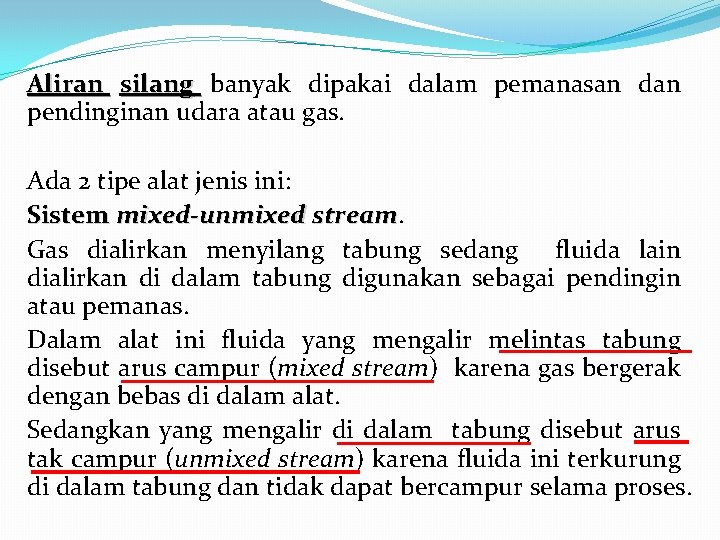 Aliran silang banyak dipakai dalam pemanasan dan pendinginan udara atau gas.

Ada 2 tipe alat jenis ini:

Sistem mixed-unmixed stream.

Gas dialirkan menyilang tabung sedang fluida lain dialirkan di dalam tabung digunakan sebagai pendingin atau pemanas.

Dalam alat ini fluida yang mengalir melintas tabung disebut arus campur (mixed stream) karena gas bergerak dengan bebas di dalam alat.

Sedangkan yang mengalir di dalam tabung disebut arus tak campur (unmixed stream) karena fluida ini terkurung di dalam tabung dan tidak dapat bercampur selama proses.